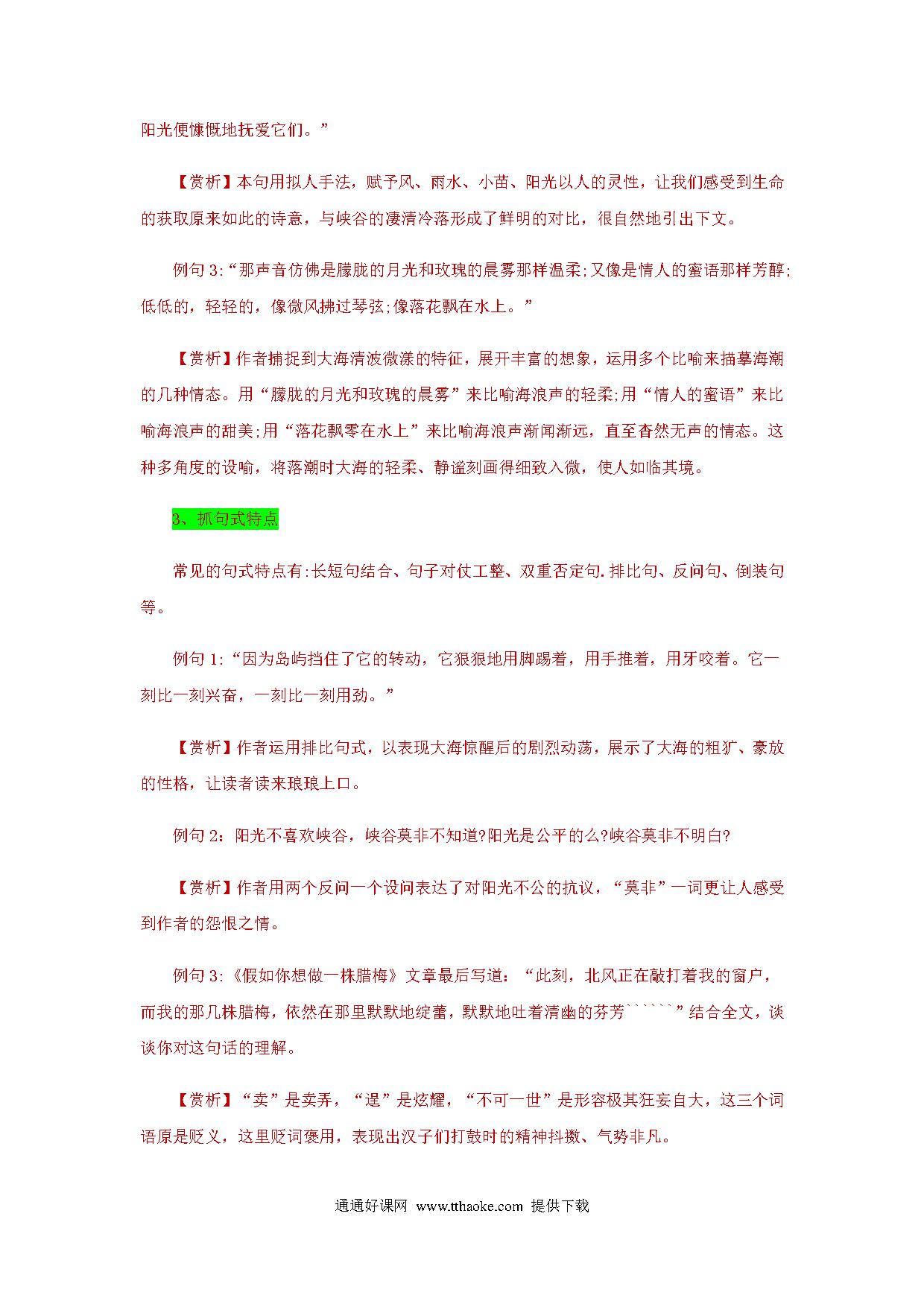 阳光便慷慨地抚爱它们。”

【赏析】本句用拟人手法，赋予风、雨水、小苗、阳光以人的灵性，让我们感受到生命的获取原来如此的诗意，与峡谷的凄清冷落形成了鲜明的对比，很自然地引出下文。

例句 3:“那声音仿佛是朦胧的月光和玫瑰的晨雾那样温柔;又像是情人的蜜语那样芳醇;低低的，轻轻的，像微风拂过琴弦;像落花飘在水上。”

【赏析】作者捕捉到大海清波微漾的特征，展开丰富的想象，运用多个比喻来描摹海潮的几种情态。用“朦胧的月光和玫瑰的晨雾”来比喻海浪声的轻柔;用“情人的蜜语”来比喻海浪声的甜美;用“落花飘零在水上”来比喻海浪声渐闻渐远，直至杳然无声的情态。这种多角度的设喻，将落潮时大海的轻柔、静谧刻画得细致入微，使人如临其境。

3、抓句式特点

常见的句式特点有:长短句结合、句子对仗工整、双重否定句.排比句、反问句、倒装句等。

例句 1:“因为岛屿挡住了它的转动，它狠狠地用脚踢着，用手推着，用牙咬着。它一刻比一刻兴奋，一刻比一刻用劲。”

【赏析】作者运用排比句式，以表现大海惊醒后的剧烈动荡，展示了大海的粗犷、豪放的性格，让读者读来琅琅上口。

例句 2：阳光不喜欢峡谷，峡谷莫非不知道?阳光是公平的么?峡谷莫非不明白?

【赏析】作者用两个反问一个设问表达了对阳光不公的抗议，“莫非”一词更让人感受到作者的怨恨之情。

例句 3:《假如你想做一株腊梅》文章最后写道：“此刻，北风正在敲打着我的窗户，而我的那几株腊梅，依然在那里默默地绽蕾，默默地吐着清幽的芬芳``````”结合全文，谈谈你对这句话的理解。

【赏析】“卖”是卖弄，“逞”是炫耀，“不可一世”是形容极其狂妄自大，这三个词语原是贬义，这里贬词褒用，表现出汉子们打鼓时的精神抖擞、气势非凡。

通通好课网 www.tthaoke.com 提供下载